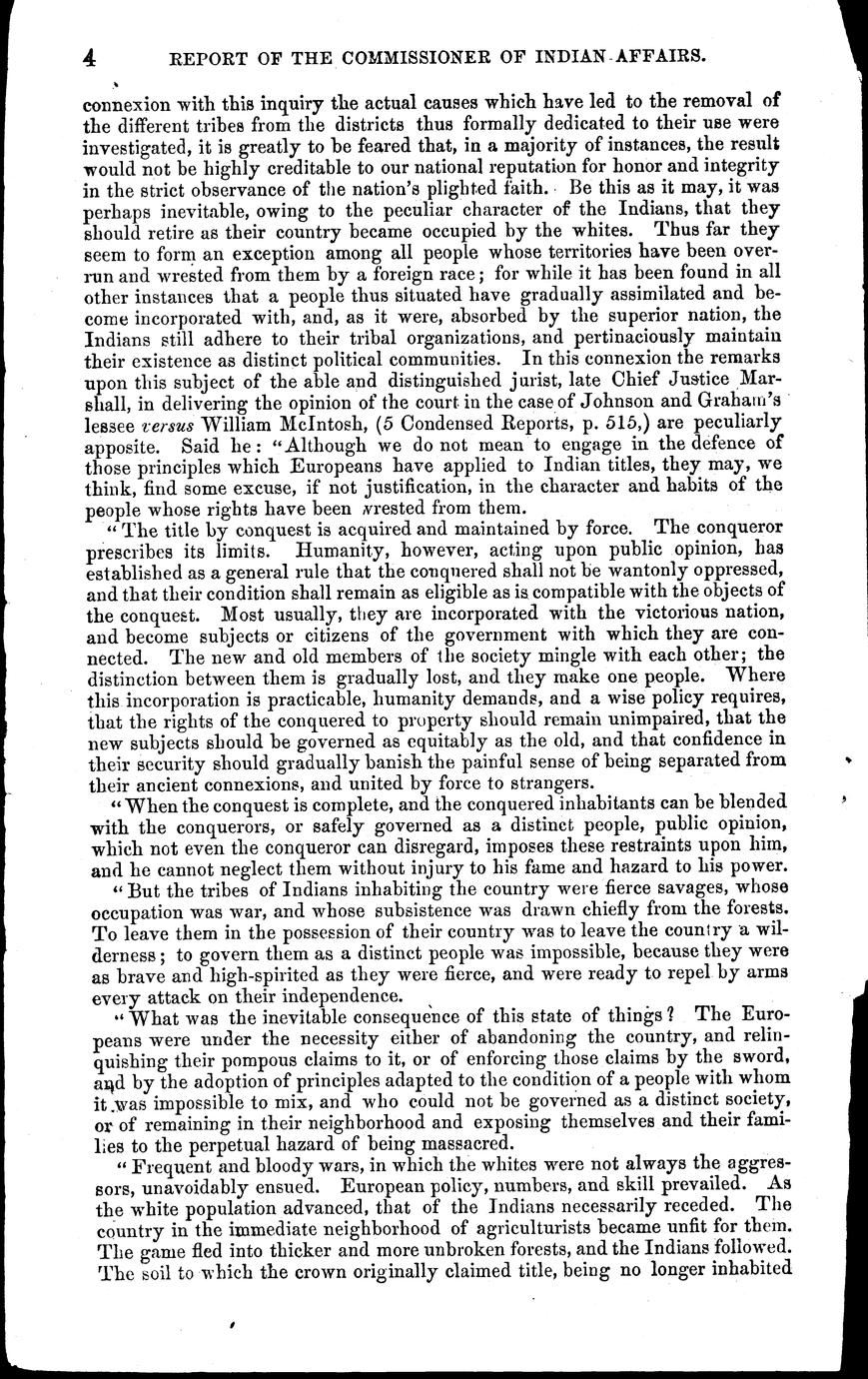 4 REPORT OF THE COMMISSIONER OF INDIAN AFFAIRS.

connexion with this inquiry the actual causes which have led to the removal of the different tribes from the districts thus formally dedicated to their use were investigated, it is greatly to be feared that, in a majority of instances, the result would not be highly creditable to our national reputation for honor and integrity in the strict observance of the nation's plighted faith. Be this as it may, it was perhaps inevitable, owing to the peculiar character of the Indians, that they should retire as their country became occupied by the whites. Thus far they seem to form an exception among all people whose territories have been overrun and wrested from them by a foreign race; for while it has been found in all other instances that a people thus situated have gradually assimilated and become incorporated with, and, as it were, absorbed by the superior nation, the Indians still adhere to their tribal organizations, and pertinaciously maintain their existence as distinct political communities. In this connexion the remarks upon this subject of the able and distinguished jurist, late Chief Justice Marshall, in delivering the opinion of the court in the case of Johnson and Graham's lessee versus William McIntosh, (5 Condensed Reports, p. 515,) are peculiarly apposite. Said he: "Although we do not mean to engage in the defence of those principles which Europeans have applied to Indian titles, they may, we think, find some excuse, if not justification, in the character and habits of the people whose rights have been wrested from them.

"The title by conquest is acquired and maintained by force. The conqueror prescribes its limits. Humanity, however, acting upon public opinion, has established as a general rule that the conquered shall not be wantonly oppressed, and that their condition shall remain as eligible as is compatible with the objects of the conquest. Most usually, they are incorporated with the victorious nation, and become subjects or citizens of the government with which they are connected. The new and old members of the society mingle with each other; the distinction between them is gradually lost, and they make one people. Where this incorporation is practicable, humanity demands, and a wise policy requires, that the rights of the conquered to property should remain unimpaired, that the new subjects should be governed as equitably as the old, and that confidence in their security should gradually banish the painful sense of being separated from their ancient connexions, and united by force to strangers.

"When the conquest is complete, and the conquered inhabitants can be blended with the conquerors, or safely governed as a distinct people, public opinion, which not even the conqueror can disregard, imposes these restraints upon him, and he cannot neglect them without injury to his fame and hazard to his power.

"But the tribes of Indians inhabiting the country were fierce savages, whose occupation was war, and whose subsistence was drawn chiefly from the forests. To leave them in the possession of their country was to leave the country a wilderness; to govern them as a distinct people was impossible, because they were as brave and high-spirited as they were fierce, and were ready to repel by arms every attack on their independence.

"What was the inevitable consequence of this state of things? The Europeans were under the necessity either of abandoning the country, and relinquishing their pompous claims to it, or of enforcing those claims by the sword, and by the adoption of principles adapted to the condition of a people with whom it was impossible to mix, and who could not be governed as a distinct society, or of remaining in their neighborhood and exposing themselves and their families to the perpetual hazard of being massacred.

"Frequent and bloody wars, in which the whites were not always the aggressors, unavoidably ensued. European policy, numbers, and skill prevailed. As the white population advanced, that of the Indians necessarily receded. The country in the immediate neighborhood of agriculturists became unfit for them. The game fled into thicker and more unbroken forests, and the Indians followed. The soil to which the crown originally claimed title, being no longer inhabited